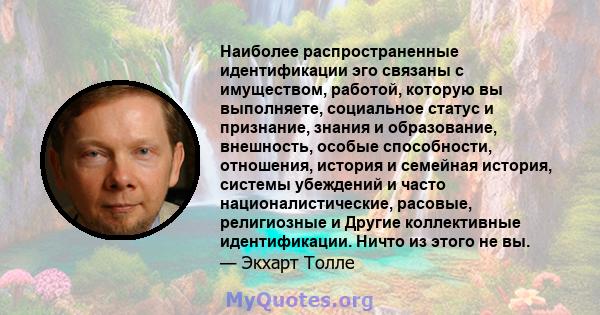 Наиболее распространенные идентификации эго связаны с имуществом, работой, которую вы выполняете, социальное статус и признание, знания и образование, внешность, особые способности, отношения, история и семейная история, системы убеждений и часто националистические, расовые, религиозные и Другие коллективные идентификации. Ничто из этого не вы.
— Экхарт Толле

MyQuotes.org